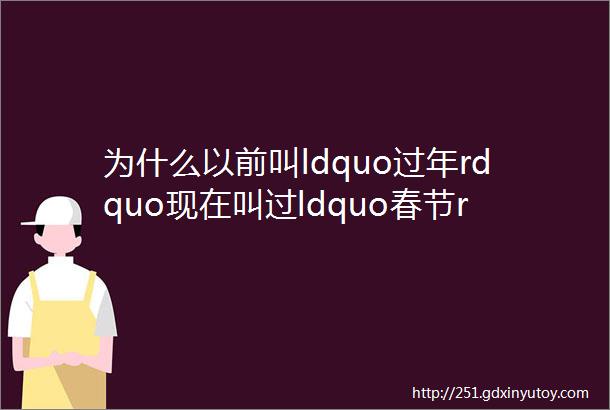 为什么以前叫ldquo过年rdquo现在叫过ldquo春节r

http://251.gdxinyutoy.com